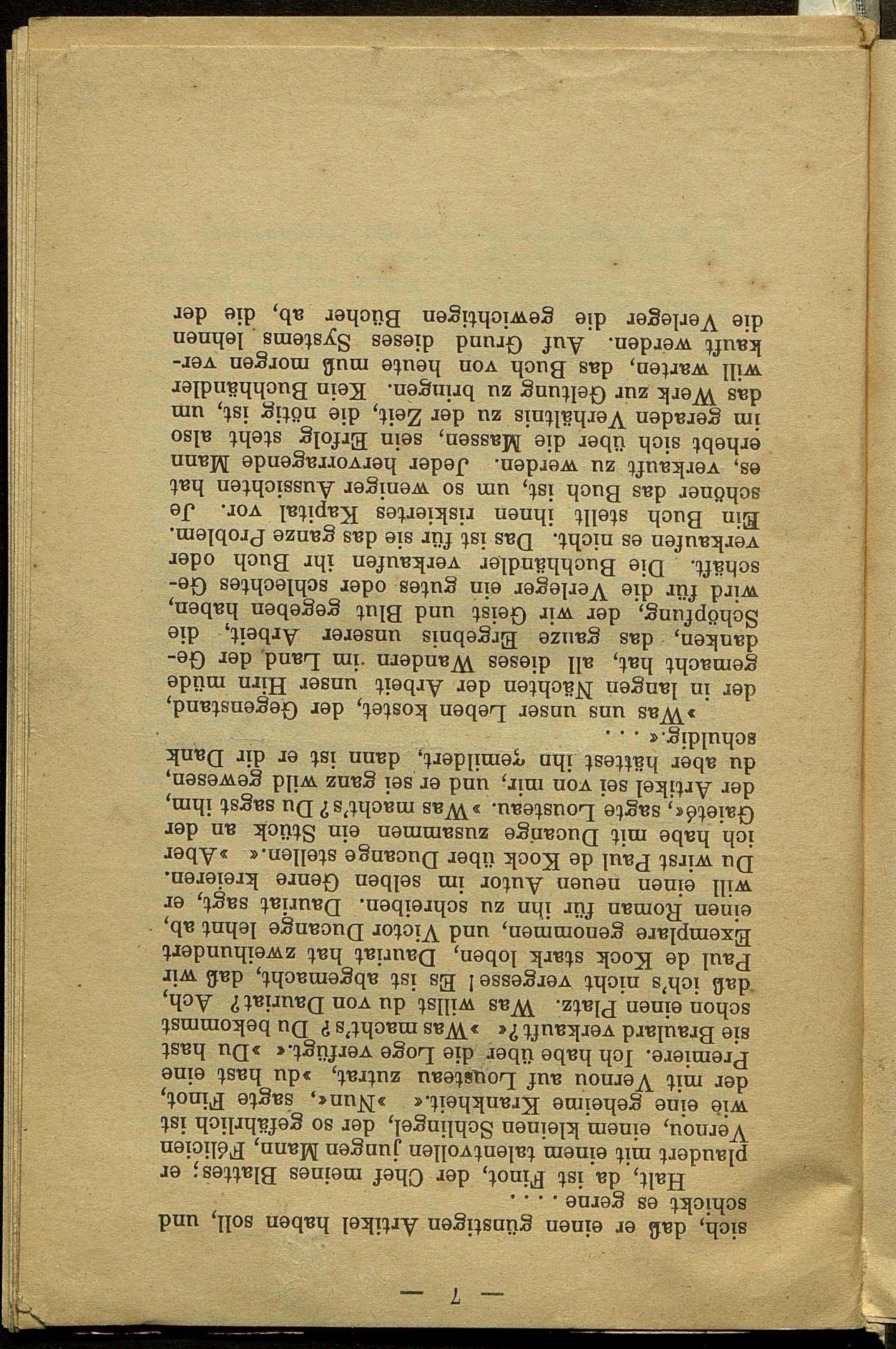 — 7 —

sich, daß er einen günstigen Artikel haben soll, und schickt es gerne . . . .

Halt, da ist Finot, der Chef meines Blattes; er plaudert mit einem talentvollen jungen Mann, Félicien Vernou, einem kleinen Schlingel, der so gefährlich ist wie eine geheime Krankheit.« »Nun«, sagte Finot, der mit Vernou auf Lousteau zutrat, »du hast eine Premiere. Ich habe über die Loge verfügt.« »Du hast sie Braulard verkauft?« »Was macht's? Du bekommst schon einen Platz. Was willst du von Dauriat? Ach, daß ich's nicht vergesse! Es ist abgemacht, daß wir Paul de Kock stark loben, Dauriat hat zweihundert Exemplare genommen, und Victor Ducange lehnt ab, einen Roman für ihn zu schreiben. Dauriat sagt, er will einen neuen Autor im selben Genre kreieren. Du wirst Paul de Kock über Ducange stellen.« »Aber ich habe mit Ducange zusammen ein Stück an der Gaieté«, sagte Lousteau. »Was macht's? Du sagst ihm, der Artikel sei von mir, und er sei ganz wild gewesen, du aber hättest ihn gemildert, dann ist er dir Dank schuldig.« . . .

»Was uns unser Leben kostet, der Gegenstand, der in langen Nächten der Arbeit unser Hirn müde gemacht hat, all dieses Wandern im Land der Gedanken, das ganze Ergebnis unserer Arbeit, die Schöpfung, der wir Geist und Blut gegeben haben, wird für die Verleger ein gutes oder schlechtes Geschäft. Die Buchhändler verkaufen ihr Buch oder verkaufen es nicht. Das ist für sie das ganze Problem. Ein Buch stellt ihnen riskiertes Kapital vor. Je schöner das Buch ist, um so weniger Aussichten hat es, verkauft zu werden. Jeder hervorragende Mann erhebt sich über die Massen, sein Erfolg steht also im geraden Verhältnis zu der Zeit, die nötig ist, um das Werk zur Geltung zu bringen. Kein Buchhändler will warten, das Buch von heute muß morgen verkauft werden. Auf Grund dieses Systems lehnen die Verleger die gewichtigen Bücher ab, die der